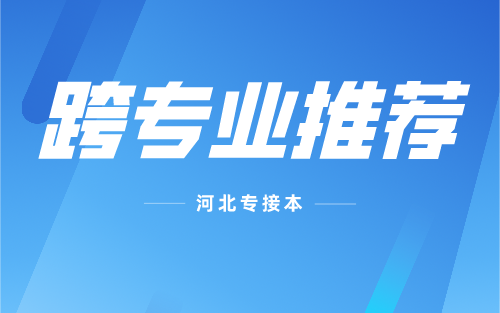 跨专业推荐

河北专接本